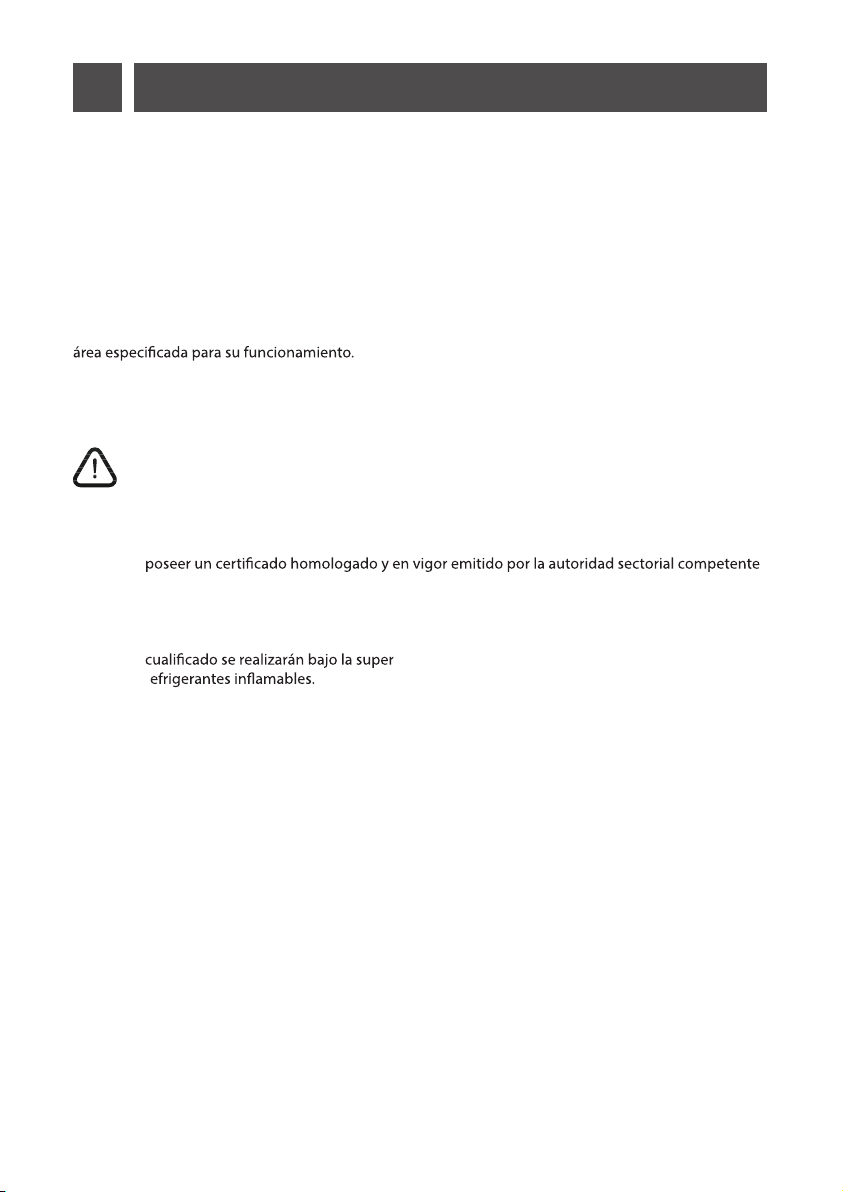 área especificada para su funcionamiento.

poseer un certificado homologado y en vigor emitido por la autoridad sectorial competente

cualificado se realizarán bajo la super
efrigerantes inflamables.